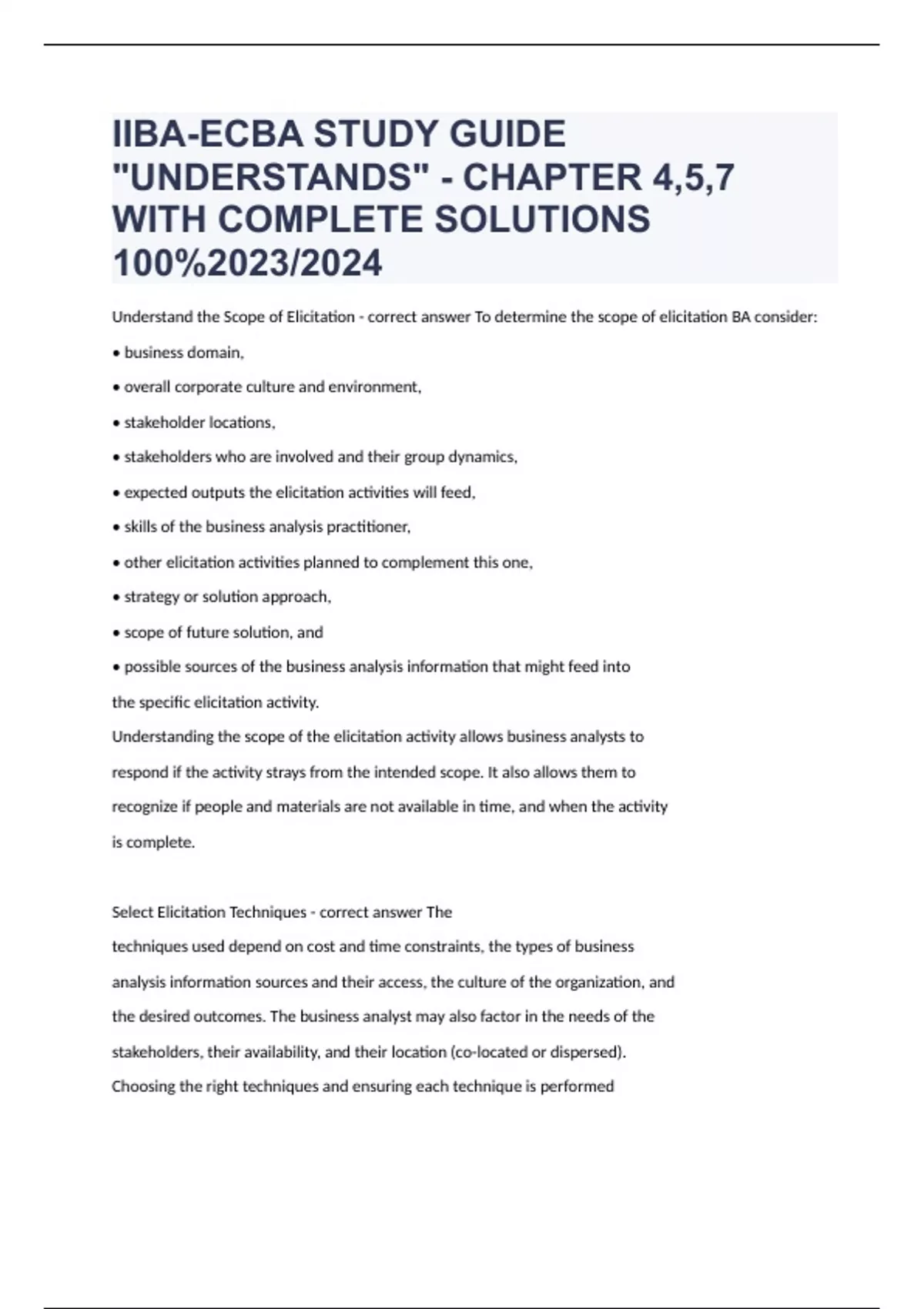 IIBA-ECBA STUDY GUIDE "UNDERSTANDS" - CHAPTER 4,5,7 WITH COMPLETE SOLUTIONS 100%2023/2024

Understand the Scope of Elicitation - correct answer To determine the scope of elicitation BA consider:

• business domain,

• overall corporate culture and environment,

• stakeholder locations,

• stakeholders who are involved and their group dynamics,

• expected outputs the elicitation activities will feed,

• skills of the business analysis practitioner,

• other elicitation activities planned to complement this one,

• strategy or solution approach,

• scope of future solution, and

• possible sources of the business analysis information that might feed into the specific elicitation activity.

Understanding the scope of the elicitation activity allows business analysts to respond if the activity strays from the intended scope. It also allows them to recognize if people and materials are not available in time, and when the activity is complete.

Select Elicitation Techniques - correct answer The techniques used depend on cost and time constraints, the types of business analysis information sources and their access, the culture of the organization, and the desired outcomes. The business analyst may also factor in the needs of the stakeholders, their availability, and their location (co-located or dispersed). Choosing the right techniques and ensuring each technique is performed